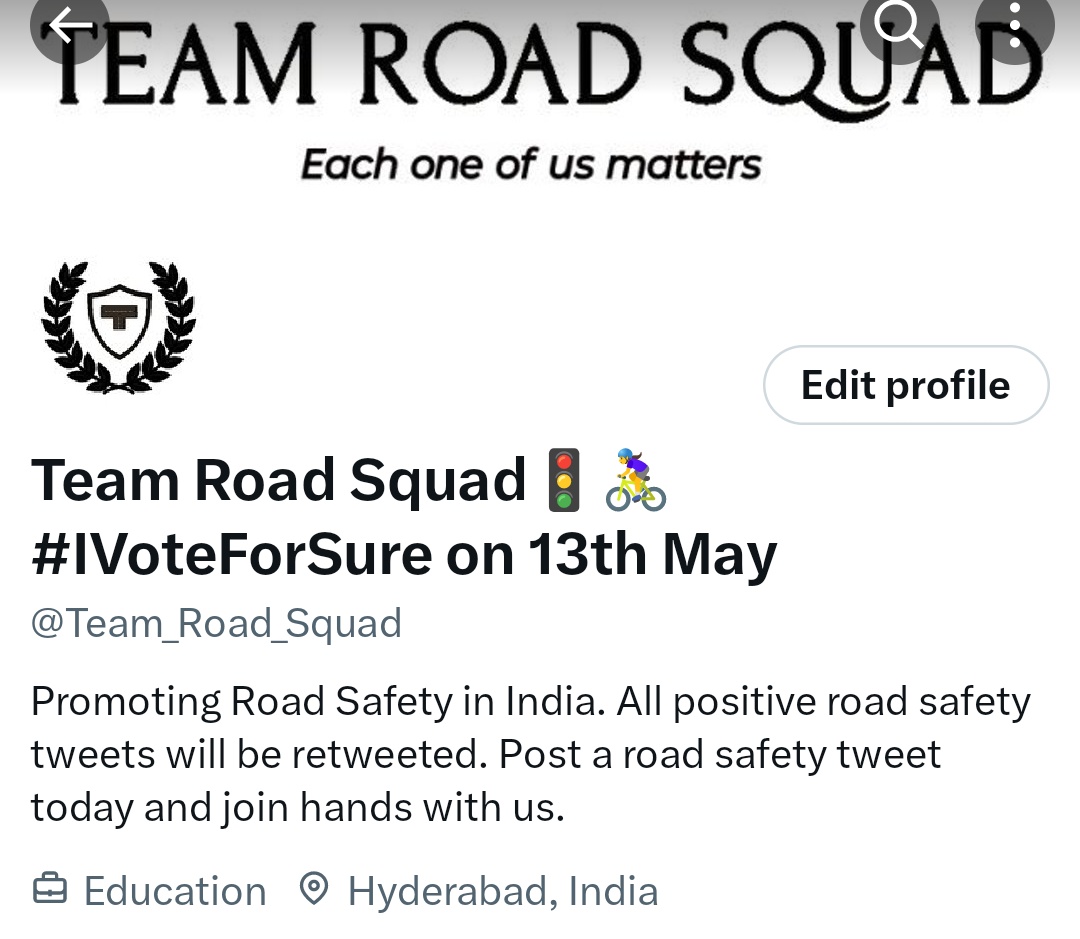 TEAM ROAD SQUAD

Each one of us matters

Edit profile

Team Road Squad 🚦🚴‍♀️ #IVoteForSure on 13th May

@Team_Road_Squad

Promoting Road Safety in India. All positive road safety tweets will be retweeted. Post a road safety tweet today and join hands with us.

Education Hyderabad, India